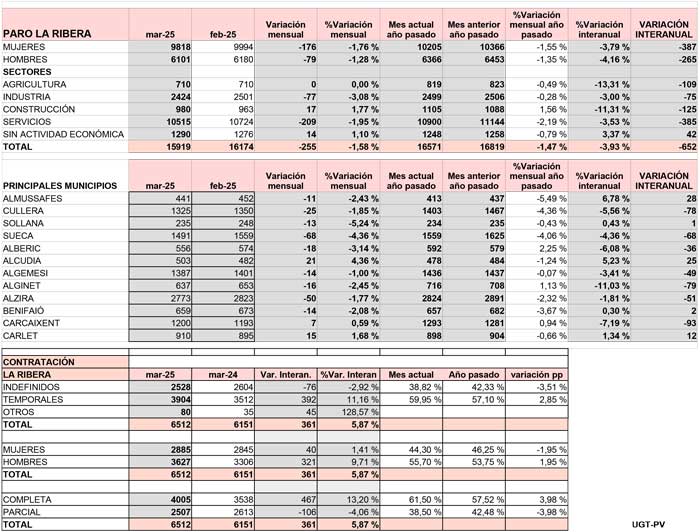 | PARO LA RIBERA | mar-25 | feb-25 | Variación mensual | %Variación mensual | Mes actual año pasado | Mes anterior año pasado | %Variación mensual año pasado | %Variación interanual | VARIACIÓN INTERANUAL |
|---|---|---|---|---|---|---|---|---|---|
| MUJERES | 9818 | 9994 | -176 | -1,76 % | 10205 | 10366 | -1,55 % | -3,79 % | -387 |
| HOMBRES | 6101 | 6180 | -79 | -1,28 % | 6366 | 6453 | -1,35 % | -4,16 % | -265 |
| SECTORES | | | | | | | | | |
| AGRICULTURA | 710 | 710 | 0 | 0,00 % | 819 | 823 | -0,49 % | -13,31 % | -109 |
| INDUSTRIA | 2424 | 2501 | -77 | -3,08 % | 2499 | 2506 | -0,28 % | -3,00 % | -75 |
| CONSTRUCCIÓN | 980 | 963 | 17 | 1,77 % | 1105 | 1088 | 1,56 % | -11,31 % | -125 |
| SERVICIOS | 10515 | 10724 | -209 | -1,95 % | 10900 | 11144 | -2,19 % | -3,53 % | -385 |
| SIN ACTIVIDAD ECONÓMICA | 1290 | 1276 | 14 | 1,10 % | 1248 | 1258 | -0,79 % | 3,37 % | 42 |
| TOTAL | 15919 | 16174 | -255 | -1,58 % | 16571 | 16819 | -1,47 % | -3,93 % | -652 |

| PRINCIPALES MUNICIPIOS | mar-25 | feb-25 | Variación mensual | %Variación mensual | Mes actual año pasado | Mes anterior año pasado | %Variación mensual año pasado | %Variación interanual | VARIACIÓN INTERANUAL |
|---|---|---|---|---|---|---|---|---|---|
| ALMUSSAFES | 441 | 452 | -11 | -2,43 % | 413 | 437 | -5,49 % | 6,78 % | 28 |
| CULLERA | 1325 | 1350 | -25 | -1,85 % | 1403 | 1467 | -4,36 % | -5,56 % | -78 |
| SOLLANA | 235 | 248 | -13 | -5,24 % | 234 | 235 | -0,43 % | 0,43 % | 1 |
| SUECA | 1491 | 1559 | -68 | -4,36 % | 1559 | 1625 | -4,06 % | -4,36 % | -68 |
| ALBERIC | 556 | 574 | -18 | -3,14 % | 592 | 579 | 2,25 % | -6,08 % | -36 |
| ALCUDIA | 503 | 482 | 21 | 4,36 % | 478 | 484 | -1,24 % | 5,23 % | 25 |
| ALGEMESI | 1387 | 1401 | -14 | -1,00 % | 1436 | 1437 | -0,07 % | -3,41 % | -49 |
| ALGINET | 637 | 653 | -16 | -2,45 % | 716 | 708 | 1,13 % | -11,03 % | -79 |
| ALZIRA | 2773 | 2823 | -50 | -1,77 % | 2824 | 2891 | -2,32 % | -1,81 % | -51 |
| BENIFAIÓ | 659 | 673 | -14 | -2,08 % | 657 | 682 | -3,67 % | 0,30 % | 2 |
| CARCAIXENT | 1200 | 1193 | 7 | 0,59 % | 1293 | 1281 | 0,94 % | -7,19 % | -93 |
| CARLET | 910 | 895 | 15 | 1,68 % | 898 | 904 | -0,66 % | 1,34 % | 12 |

| CONTRATACIÓN | | | | | | | |
|---|---|---|---|---|---|---|---|
| LA RIBERA | mar-25 | mar-24 | Var. Interan. | %Var. Interan | Mes actual | Año pasado | variación pp |
| INDEFINIDOS | 2528 | 2604 | -76 | -2,92 % | 38,82 % | 42,33 % | -3,51 % |
| TEMPORALES | 3904 | 3512 | 392 | 11,16 % | 59,95 % | 57,10 % | 2,85 % |
| OTROS | 80 | 35 | 45 | 128,57 % | | | |
| TOTAL | 6512 | 6151 | 361 | 5,87 % | | | |
| | | | | | | | |
| MUJERES | 2885 | 2845 | 40 | 1,41 % | 44,30 % | 46,25 % | -1,95 % |
| HOMBRES | 3627 | 3306 | 321 | 9,71 % | 55,70 % | 53,75 % | 1,95 % |
| TOTAL | 6512 | 6151 | 361 | 5,87 % | | | |
| | | | | | | | |
| COMPLETA | 4005 | 3538 | 467 | 13,20 % | 61,50 % | 57,52 % | 3,98 % |
| PARCIAL | 2507 | 2613 | -106 | -4,06 % | 38,50 % | 42,48 % | -3,98 % |
| TOTAL | 6512 | 6151 | 361 | 5,87 % | | | |

UGT-PV